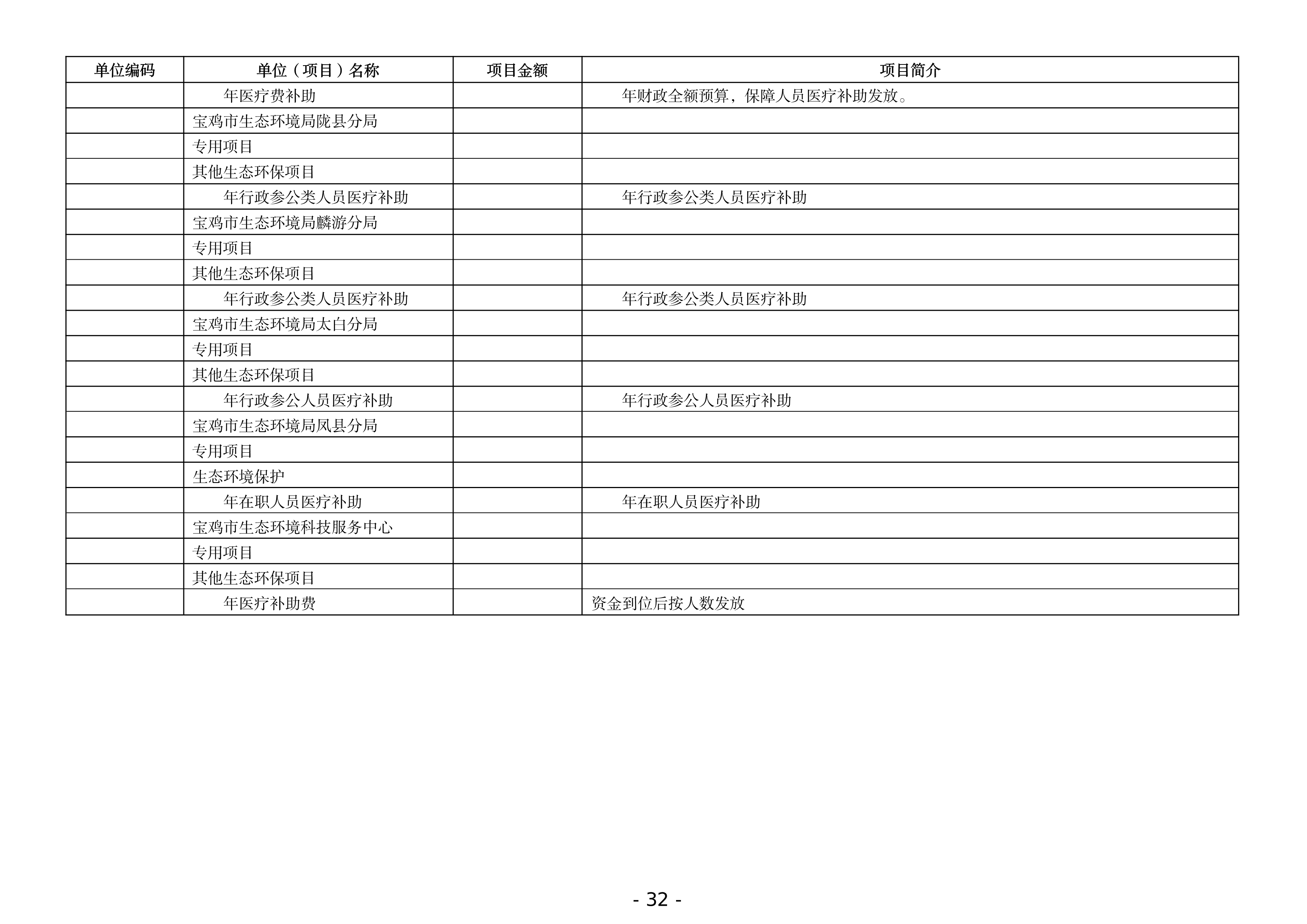 | 单位编码 | 单位（项目）名称 | 项目金额 | 项目简介 |
|---|---|---|---|
|  | 年医疗费补助 |  | 年财政全额预算，保障人员医疗补助发放。 |
|  | 宝鸡市生态环境局陇县分局 |  |  |
|  | 专用项目 |  |  |
|  | 其他生态环保项目 |  |  |
|  | 年行政参公类人员医疗补助 |  | 年行政参公类人员医疗补助 |
|  | 宝鸡市生态环境局麟游分局 |  |  |
|  | 专用项目 |  |  |
|  | 其他生态环保项目 |  |  |
|  | 年行政参公类人员医疗补助 |  | 年行政参公类人员医疗补助 |
|  | 宝鸡市生态环境局太白分局 |  |  |
|  | 专用项目 |  |  |
|  | 其他生态环保项目 |  |  |
|  | 年行政参公人员医疗补助 |  | 年行政参公人员医疗补助 |
|  | 宝鸡市生态环境局凤县分局 |  |  |
|  | 专用项目 |  |  |
|  | 生态环境保护 |  |  |
|  | 年在职人员医疗补助 |  | 年在职人员医疗补助 |
|  | 宝鸡市生态环境科技服务中心 |  |  |
|  | 专用项目 |  |  |
|  | 其他生态环保项目 |  |  |
|  | 年医疗补助费 |  | 资金到位后按人数发放 |

- 32 -